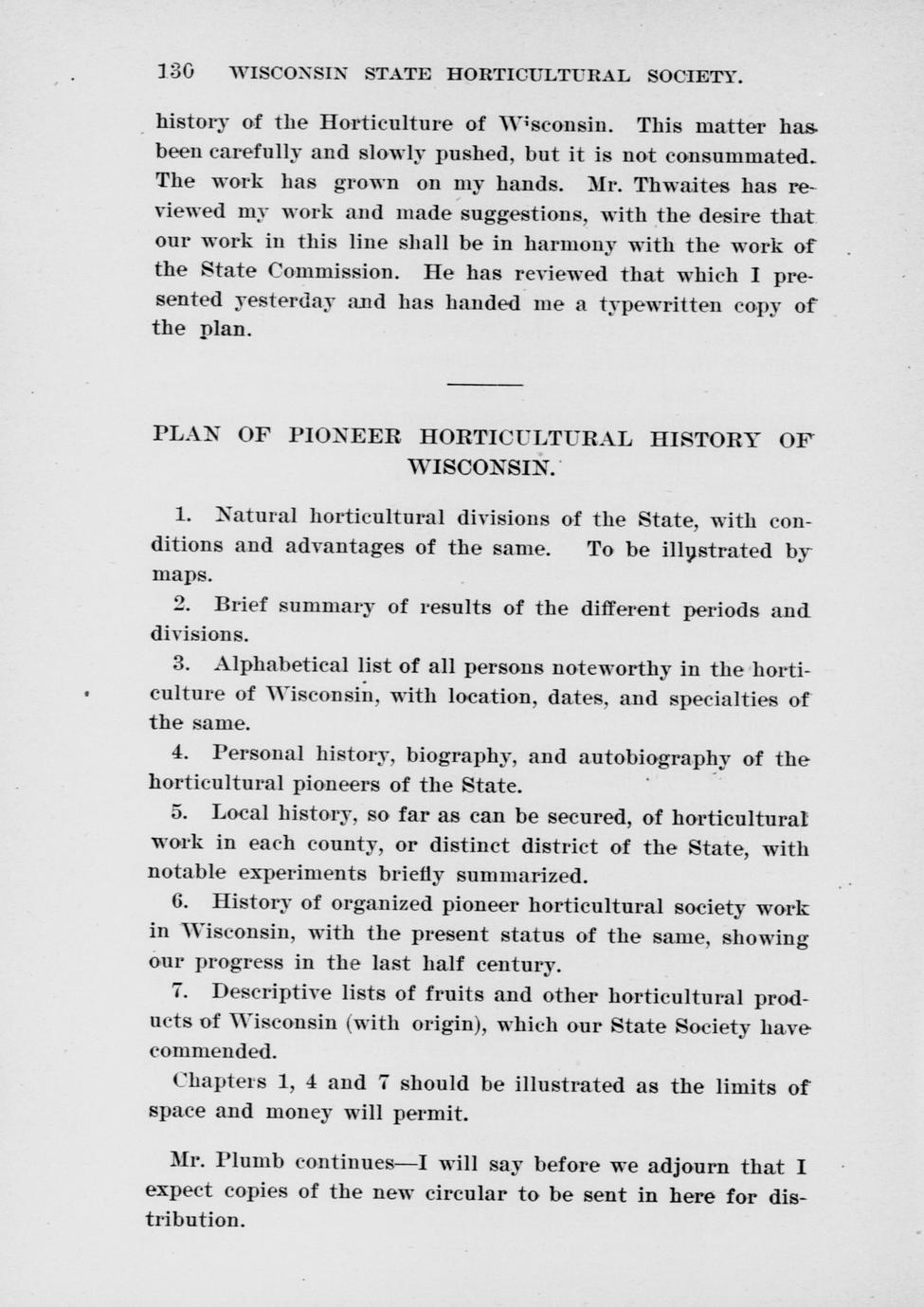 130 WISCONSIN STATE HORTICULTURAL SOCIETY.

history of the Horticulture of Wisconsin. This matter has been carefully and slowly pushed, but it is not consummated. The work has grown on my hands. Mr. Thwaites has reviewed my work and made suggestions, with the desire that our work in this line shall be in harmony with the work of the State Commission. He has reviewed that which I presented yesterday and has handed me a typewritten copy of the plan.

PLAN OF PIONEER HORTICULTURAL HISTORY OF WISCONSIN.

1. Natural horticultural divisions of the State, with conditions and advantages of the same. To be illustrated by maps.

2. Brief summary of results of the different periods and divisions.

3. Alphabetical list of all persons noteworthy in the horticulture of Wisconsin, with location, dates, and specialties of the same.

4. Personal history, biography, and autobiography of the horticultural pioneers of the State.

5. Local history, so far as can be secured, of horticultural work in each county, or distinct district of the State, with notable experiments briefly summarized.

6. History of organized pioneer horticultural society work in Wisconsin, with the present status of the same, showing our progress in the last half century.

7. Descriptive lists of fruits and other horticultural products of Wisconsin (with origin), which our State Society have commended.

Chapters 1, 4 and 7 should be illustrated as the limits of space and money will permit.

Mr. Plumb continues—I will say before we adjourn that I expect copies of the new circular to be sent in here for distribution.